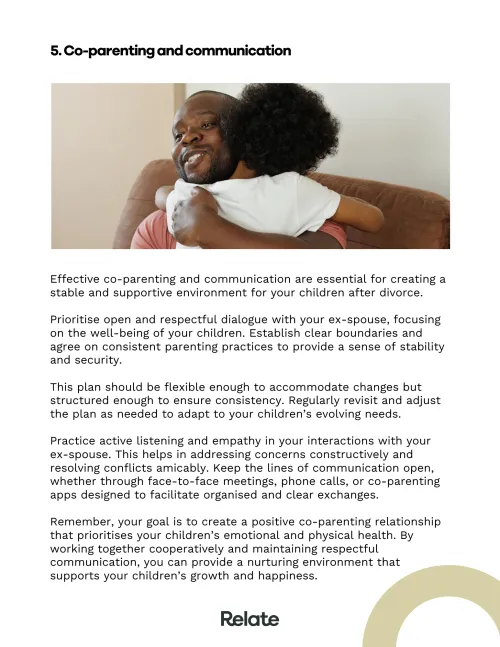 5. Co-parenting and communication

Effective co-parenting and communication are essential for creating a stable and supportive environment for your children after divorce.

Prioritise open and respectful dialogue with your ex-spouse, focusing on the well-being of your children. Establish clear boundaries and agree on consistent parenting practices to provide a sense of stability and security.

This plan should be flexible enough to accommodate changes but structured enough to ensure consistency. Regularly revisit and adjust the plan as needed to adapt to your children's evolving needs.

Practice active listening and empathy in your interactions with your ex-spouse. This helps in addressing concerns constructively and resolving conflicts amicably. Keep the lines of communication open, whether through face-to-face meetings, phone calls, or co-parenting apps designed to facilitate organised and clear exchanges.

Remember, your goal is to create a positive co-parenting relationship that prioritises your children's emotional and physical health. By working together cooperatively and maintaining respectful communication, you can provide a nurturing environment that supports your children's growth and happiness.

Relate